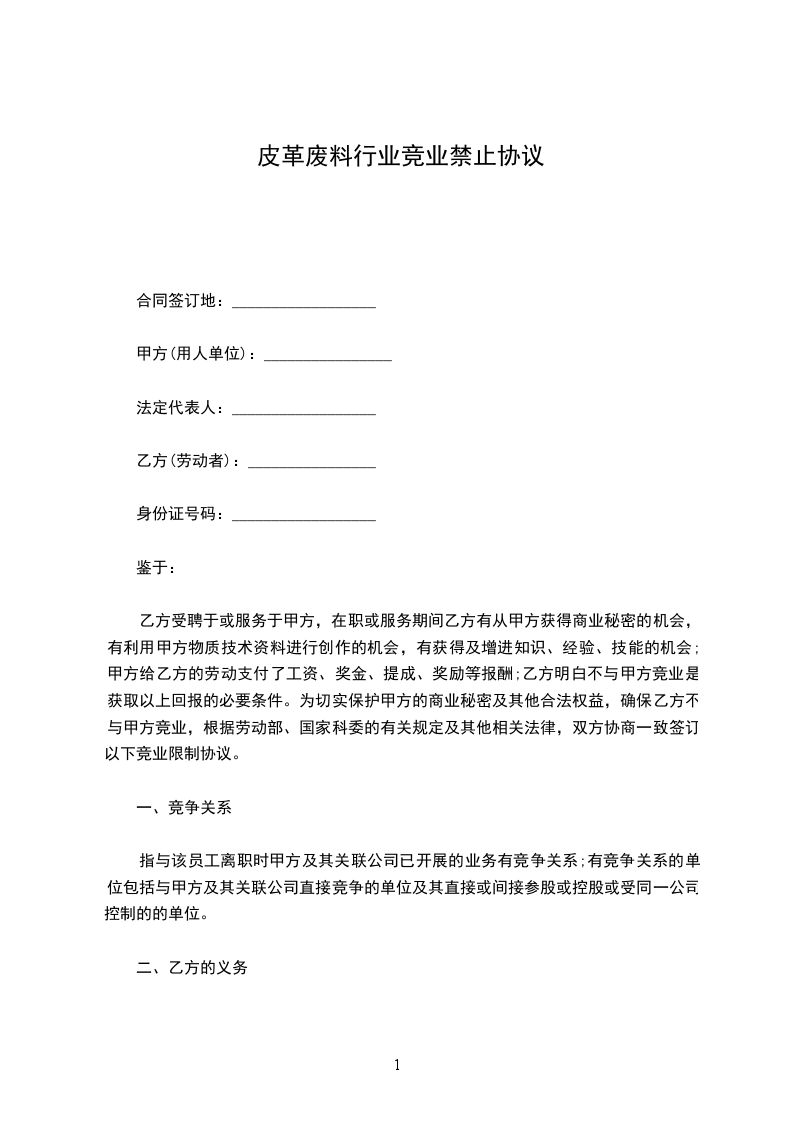 皮革废料行业竞业禁止协议

合同签订地：__________________

甲方(用人单位)：________________

法定代表人：__________________

乙方(劳动者)：________________

身份证号码：__________________

鉴于：

乙方受聘于或服务于甲方，在职或服务期间乙方有从甲方获得商业秘密的机会，有利用甲方物质技术资料进行创作的机会，有获得及增进知识、经验、技能的机会;甲方给乙方的劳动支付了工资、奖金、提成、奖励等报酬;乙方明白不与甲方竞业是获取以上回报的必要条件。为切实保护甲方的商业秘密及其他合法权益，确保乙方不与甲方竞业，根据劳动部、国家科委的有关规定及其他相关法律，双方协商一致签订以下竞业限制协议。

一、竞争关系

指与该员工离职时甲方及其关联公司已开展的业务有竞争关系;有竞争关系的单位包括与甲方及其关联公司直接竞争的单位及其直接或间接参股或控股或受同一公司控制的的单位。

二、乙方的义务

1